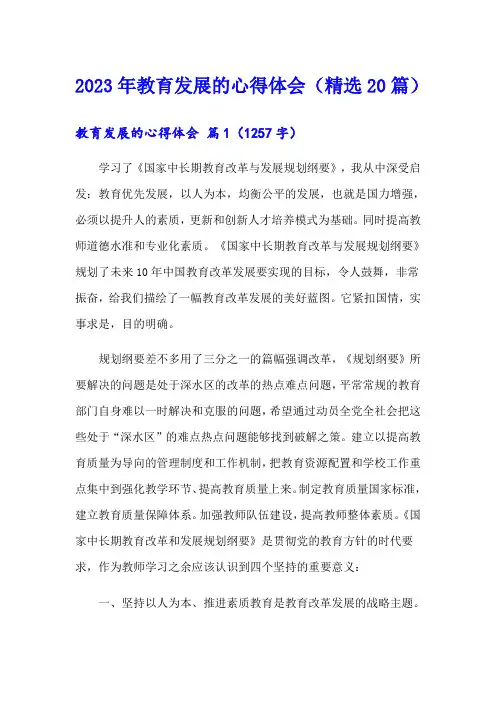 2023年教育发展的心得体会（精选20篇）

教育发展的心得体会 篇1（1257字）

学习了《国家中长期教育改革与发展规划纲要》，我从中深受启发：教育优先发展，以人为本，均衡公平的发展，也就是国力增强，必须以提升人的素质，更新和创新人才培养模式为基础。同时提高教师道德水准和专业化素质。《国家中长期教育改革与发展规划纲要》规划了未来10年中国教育改革发展要实现的目标，令人鼓舞，非常振奋，给我们描绘了一幅教育改革发展的美好蓝图。它紧扣国情，实事求是，目的明确。

规划纲要差不多用了三分之一的篇幅强调改革，《规划纲要》所要解决的问题是处于深水区的改革的热点难点问题，平常常规的教育部门自身难以一时解决和克服的问题，希望通过动员全党全社会把这些处于“深水区”的难点热点问题能够找到破解之策。建立以提高教育质量为导向的管理制度和工作机制，把教育资源配置和学校工作重点集中到强化教学环节、提高教育质量上来。制定教育质量国家标准，建立教育质量保障体系。加强教师队伍建设，提高教师整体素质。《国家中长期教育改革和发展规划纲要》是贯彻党的教育方针的时代要求，作为教师学习之余应该认识到四个坚持的重要意义：

一、坚持以人为本、推进素质教育是教育改革发展的战略主题。